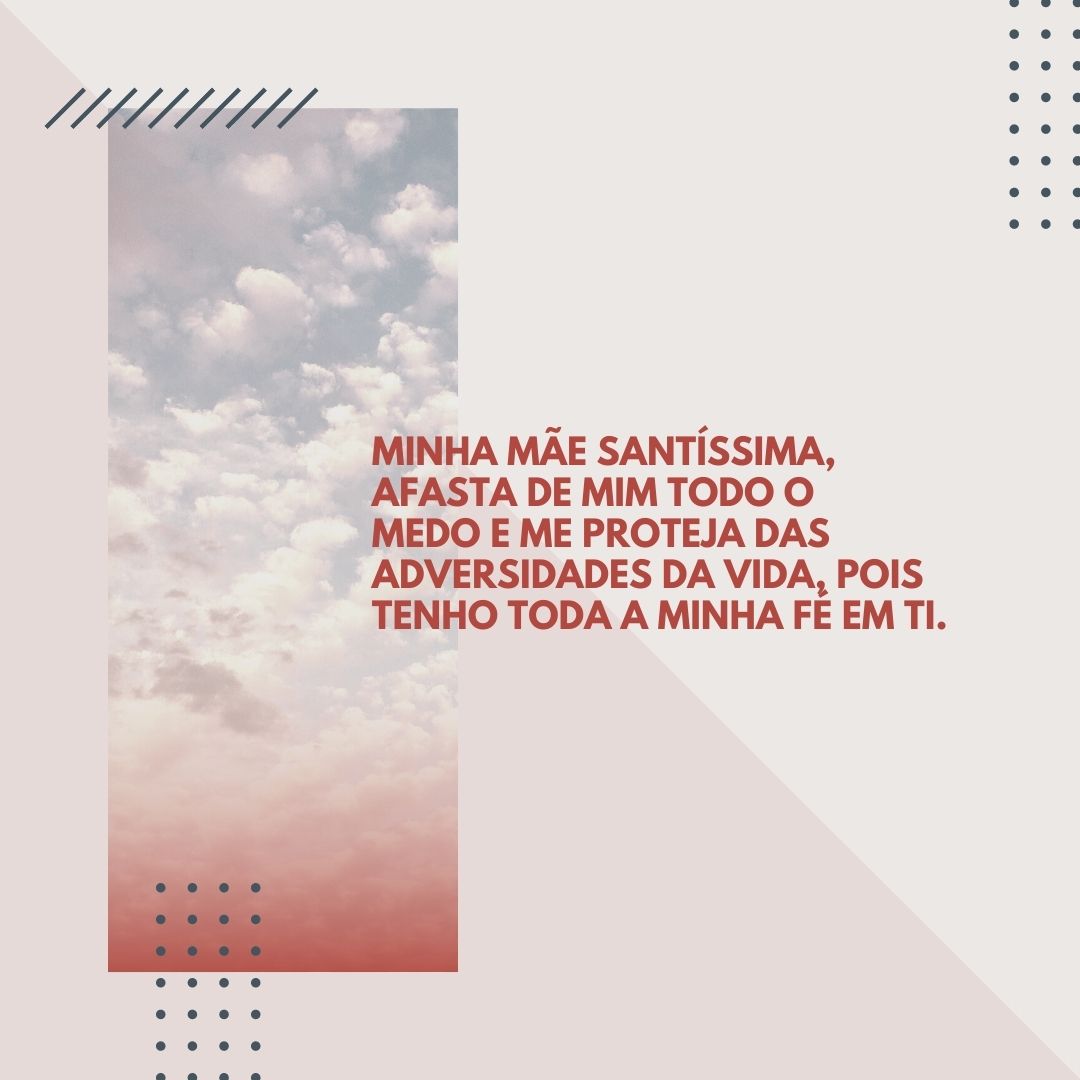 MINHA MÃE SANTÍSSIMA, AFASTA DE MIM TODO O MEDO E ME PROTEJA DAS ADVERSIDADES DA VIDA, POIS TENHO TODA A MINHA FÉ EM TI.